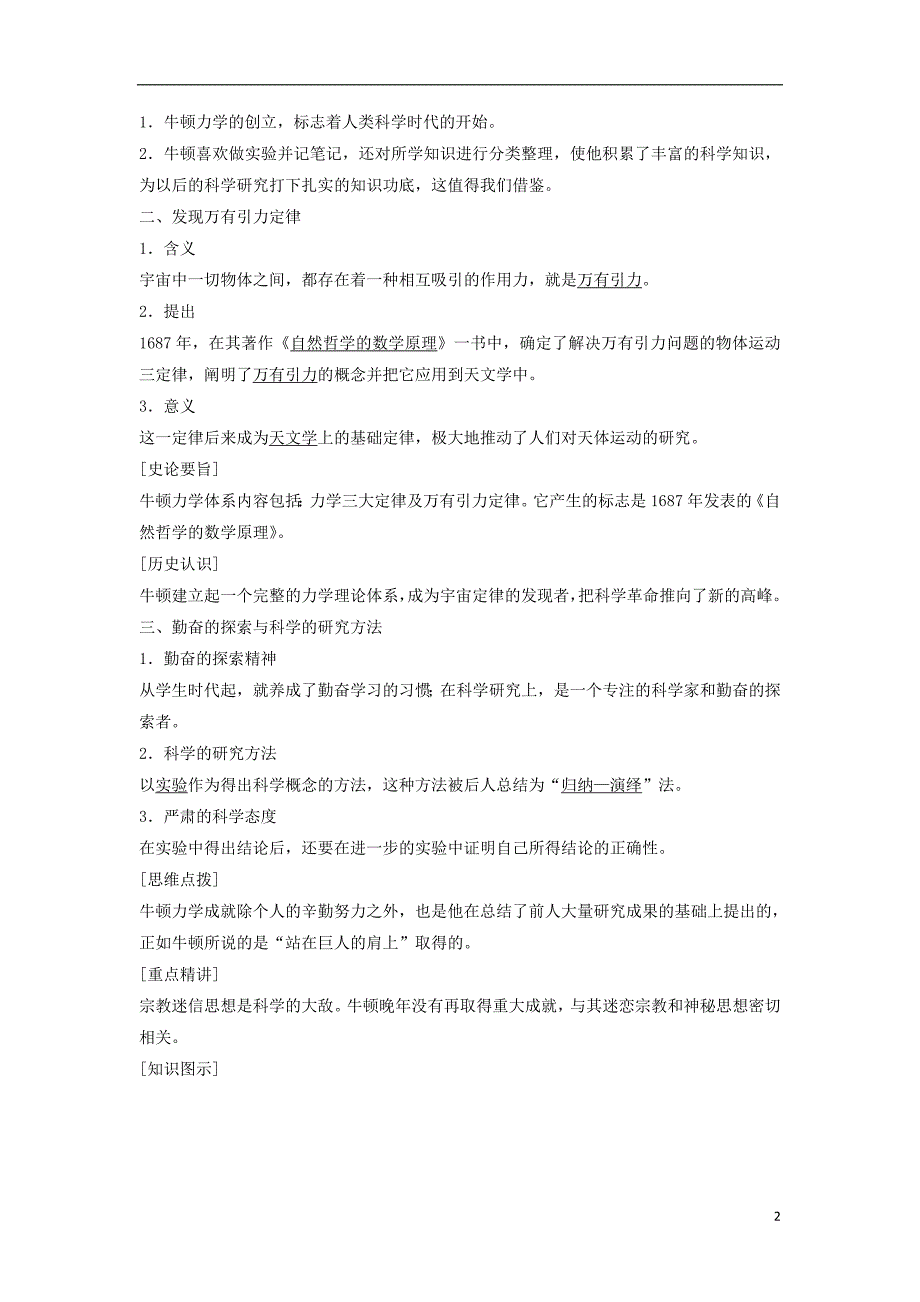 1．牛顿力学的创立，标志着人类科学时代的开始。

2．牛顿喜欢做实验并记笔记，还对所学知识进行分类整理，使他积累了丰富的科学知识，为以后的科学研究打下扎实的知识功底，这值得我们借鉴。

二、发现万有引力定律

1．含义

宇宙中一切物体之间，都存在着一种相互吸引的作用力，就是万有引力。

2．提出

1687年，在其著作《自然哲学的数学原理》一书中，确定了解决万有引力问题的物体运动三定律，阐明了万有引力的概念并把它应用到天文学中。

3．意义

这一定律后来成为天文学上的基础定律，极大地推动了人们对天体运动的研究。

[史论要旨]

牛顿力学体系内容包括：力学三大定律及万有引力定律。它产生的标志是1687年发表的《自然哲学的数学原理》。

[历史认识]

牛顿建立起一个完整的力学理论体系，成为宇宙定律的发现者，把科学革命推向了新的高峰。

三、勤奋的探索与科学的研究方法

1．勤奋的探索精神

从学生时代起，就养成了勤奋学习的习惯；在科学研究上，是一个专注的科学家和勤奋的探索者。

2．科学的研究方法

以实验作为得出科学概念的方法，这种方法被后人总结为“归纳—演绎”法。

3．严肃的科学态度

在实验中得出结论后，还要在进一步的实验中证明自己所得结论的正确性。

[思维点拨]

牛顿力学成就除个人的辛勤努力之外，也是他在总结了前人大量研究成果的基础上提出的，正如牛顿所说的是“站在巨人的肩上”取得的。

[重点精讲]

宗教迷信思想是科学的大敌。牛顿晚年没有再取得重大成就，与其迷恋宗教和神秘思想密切相关。

[知识图示]

2